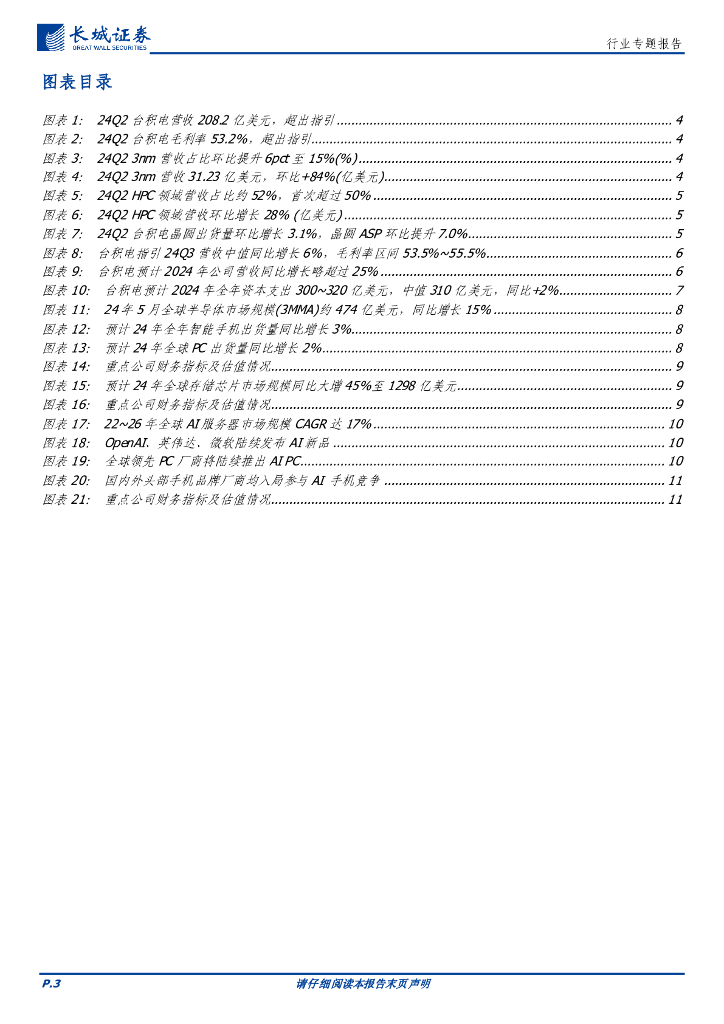 长城证券
GREAT WALL SECURITIES

行业专题报告

图表目录

图表 1: 24Q2 台积电营收 208.2 亿美元，超出指引 ........ 4
图表 2: 24Q2 台积电毛利率 53.2%，超出指引 ........ 4
图表 3: 24Q2 3nm 营收占比环比提升 6pct 至 15%(%) ........ 4
图表 4: 24Q2 3nm 营收 31.23 亿美元，环比+84%(亿美元) ........ 4
图表 5: 24Q2 HPC 领域营收占比约 52%，首次超过 50% ........ 5
图表 6: 24Q2 HPC 领域营收环比增长 28% (亿美元) ........ 5
图表 7: 24Q2 台积电晶圆出货量环比增长 3.1%，晶圆 ASP 环比提升 7.0% ........ 5
图表 8: 台积电指引 24Q3 营收中值同比增长 6%，毛利率区间 53.5%~55.5% ........ 6
图表 9: 台积电预计 2024 年公司营收同比增长略超过 25% ........ 6
图表 10: 台积电预计 2024 年全年资本支出 300~320 亿美元，中值 310 亿美元，同比+2% ........ 7
图表 11: 24 年 5 月全球半导体市场规模(3MMA)约 474 亿美元，同比增长 15% ........ 8
图表 12: 预计 24 年全年智能手机出货量同比增长 3% ........ 8
图表 13: 预计 24 年全球 PC 出货量同比增长 2% ........ 8
图表 14: 重点公司财务指标及估值情况 ........ 9
图表 15: 预计 24 年全球存储芯片市场规模同比大增 45%至 1298 亿美元 ........ 9
图表 16: 重点公司财务指标及估值情况 ........ 9
图表 17: 22~26 年全球 AI 服务器市场规模 CAGR 达 17% ........ 10
图表 18: OpenAI、英伟达、微软陆续发布 AI 新品 ........ 10
图表 19: 全球领先 PC 厂商将陆续推出 AI PC ........ 10
图表 20: 国内外头部手机品牌厂商均入局参与 AI 手机竞争 ........ 11
图表 21: 重点公司财务指标及估值情况 ........ 11

P.3
请仔细阅读本报告末页声明